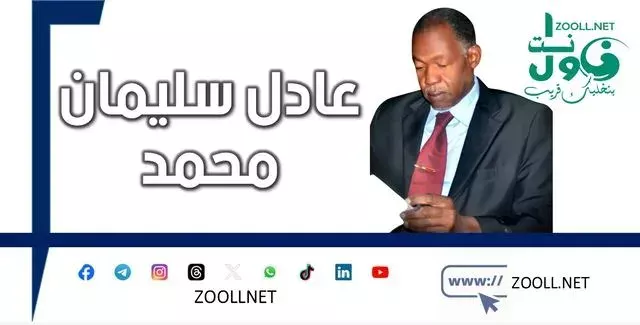 ZOOLL.NET
زول نت
بنخليك قريب

عادل سليمان محمد

ZOOLLNET

www:// ZOOLL.NET